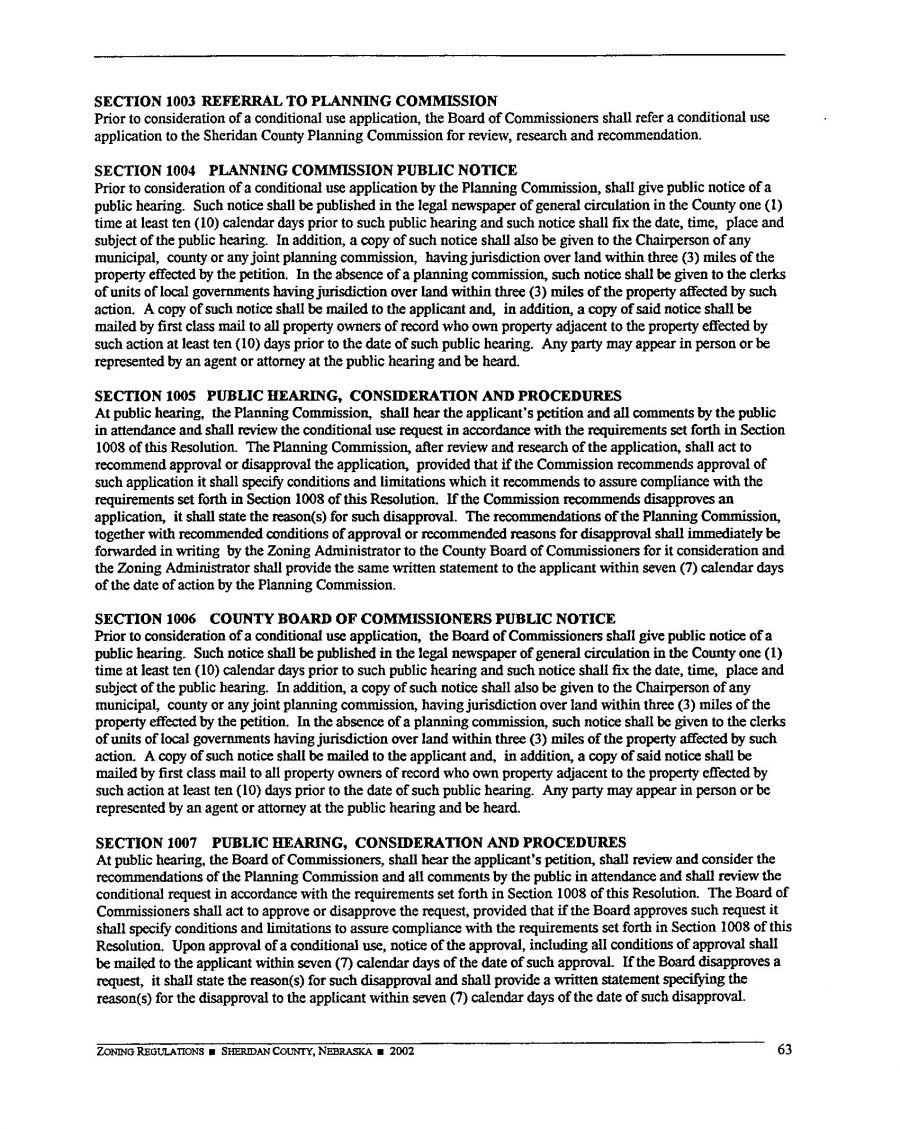 SECTION 1003 REFERRAL TO PLANNING COMMISSION
Prior to consideration of a conditional use application, the Board of Commissioners shall refer a conditional use application to the Sheridan County Planning Commission for review, research and recommendation.

SECTION 1004 PLANNING COMMISSION PUBLIC NOTICE
Prior to consideration of a conditional use application by the Planning Commission, shall give public notice of a public hearing. Such notice shall be published in the legal newspaper of general circulation in the County one (1) time at least ten (10) calendar days prior to such public hearing and such notice shall fix the date, time, place and subject of the public hearing. In addition, a copy of such notice shall also be given to the Chairperson of any municipal, county or any joint planning commission, having jurisdiction over land within three (3) miles of the property effected by the petition. In the absence of a planning commission, such notice shall be given to the clerks of units of local governments having jurisdiction over land within three (3) miles of the property affected by such action. A copy of such notice shall be mailed to the applicant and, in addition, a copy of said notice shall be mailed by first class mail to all property owners of record who own property adjacent to the property effected by such action at least ten (10) days prior to the date of such public hearing. Any party may appear in person or be represented by an agent or attorney at the public hearing and be heard.

SECTION 1005 PUBLIC HEARING, CONSIDERATION AND PROCEDURES
At public hearing, the Planning Commission, shall hear the applicant's petition and all comments by the public in attendance and shall review the conditional use request in accordance with the requirements set forth in Section 1008 of this Resolution. The Planning Commission, after review and research of the application, shall act to recommend approval or disapproval the application, provided that if the Commission recommends approval of such application it shall specify conditions and limitations which it recommends to assure compliance with the requirements set forth in Section 1008 of this Resolution. If the Commission recommends disapproves an application, it shall state the reason(s) for such disapproval. The recommendations of the Planning Commission, together with recommended conditions of approval or recommended reasons for disapproval shall immediately be forwarded in writing by the Zoning Administrator to the County Board of Commissioners for it consideration and the Zoning Administrator shall provide the same written statement to the applicant within seven (7) calendar days of the date of action by the Planning Commission.

SECTION 1006 COUNTY BOARD OF COMMISSIONERS PUBLIC NOTICE
Prior to consideration of a conditional use application, the Board of Commissioners shall give public notice of a public hearing. Such notice shall be published in the legal newspaper of general circulation in the County one (1) time at least ten (10) calendar days prior to such public hearing and such notice shall fix the date, time, place and subject of the public hearing. In addition, a copy of such notice shall also be given to the Chairperson of any municipal, county or any joint planning commission, having jurisdiction over land within three (3) miles of the property effected by the petition. In the absence of a planning commission, such notice shall be given to the clerks of units of local governments having jurisdiction over land within three (3) miles of the property affected by such action. A copy of such notice shall be mailed to the applicant and, in addition, a copy of said notice shall be mailed by first class mail to all property owners of record who own property adjacent to the property effected by such action at least ten (10) days prior to the date of such public hearing. Any party may appear in person or be represented by an agent or attorney at the public hearing and be heard.

SECTION 1007 PUBLIC HEARING, CONSIDERATION AND PROCEDURES
At public hearing, the Board of Commissioners, shall hear the applicant's petition, shall review and consider the recommendations of the Planning Commission and all comments by the public in attendance and shall review the conditional request in accordance with the requirements set forth in Section 1008 of this Resolution. The Board of Commissioners shall act to approve or disapprove the request, provided that if the Board approves such request it shall specify conditions and limitations to assure compliance with the requirements set forth in Section 1008 of this Resolution. Upon approval of a conditional use, notice of the approval, including all conditions of approval shall be mailed to the applicant within seven (7) calendar days of the date of such approval. If the Board disapproves a request, it shall state the reason(s) for such disapproval and shall provide a written statement specifying the reason(s) for the disapproval to the applicant within seven (7) calendar days of the date of such disapproval.

ZONING REGULATIONS ■ SHERIDAN COUNTY, NEBRASKA ■ 2002 63